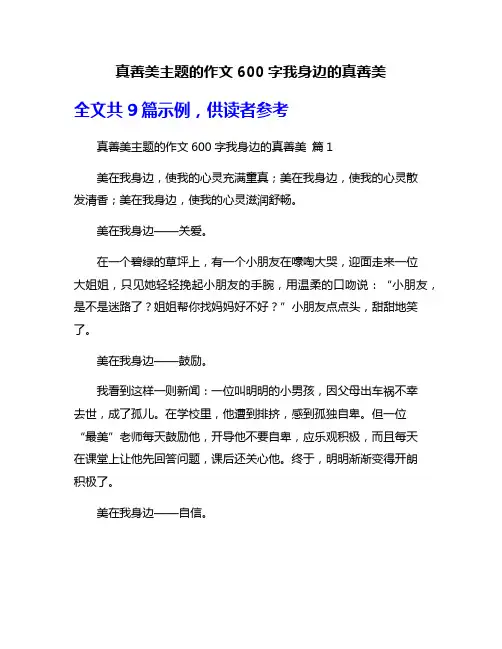 真善美主题的作文 600 字我身边的真善美

全文共 9 篇示例，供读者参考

真善美主题的作文 600 字我身边的真善美 篇 1

美在我身边，使我的心灵充满童真；美在我身边，使我的心灵散发清香；美在我身边，使我的心灵滋润舒畅。

美在我身边——关爱。

在一个碧绿的草坪上，有一个小朋友在嚎啕大哭，迎面走来一位大姐姐，只见她轻轻挽起小朋友的手腕，用温柔的口吻说：“小朋友，是不是迷路了？姐姐帮你找妈妈好不好？”小朋友点点头，甜甜地笑了。

美在我身边——鼓励。

我看到这样一则新闻：一位叫明明的小男孩，因父母出车祸不幸去世，成了孤儿。在学校里，他遭到排挤，感到孤独自卑。但一位“最美”老师每天鼓励他，开导他不要自卑，应乐观积极，而且每天在课堂上让他先回答问题，课后还关心他。终于，明明渐渐变得开朗积极了。

美在我身边——自信。